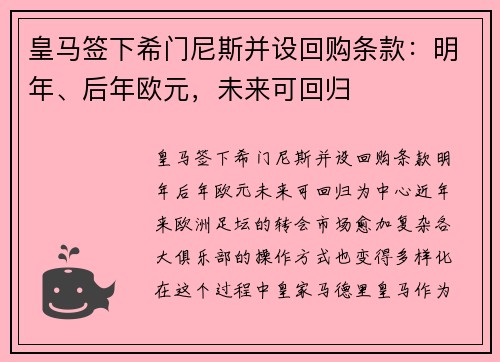 皇马签下希门尼斯并设回购条款：明年、后年欧元，未来可回归

皇马签下希门尼斯并设回购条款明年后年欧元未来可回归为中心近年来欧洲足坛的转会市场愈加复杂各大俱乐部的操作方式也变得多样化在这个过程中皇家马德里皇马作为